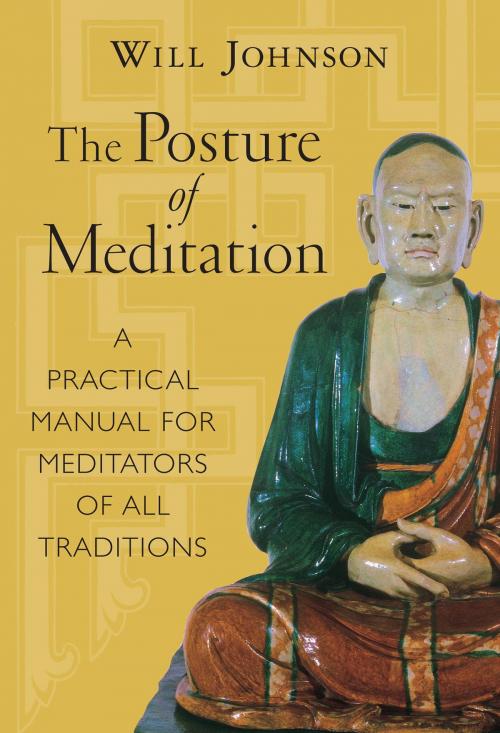 WILL JOHNSON

The Posture of Meditation

A PRACTICAL MANUAL FOR MEDITATORS OF ALL TRADITIONS